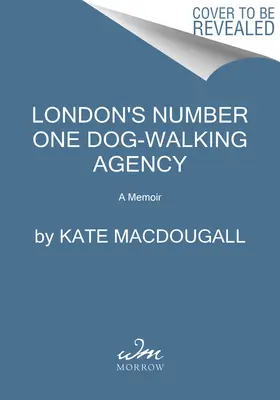 COVER TO BE REVEALED

LONDON'S NUMBER ONE DOG-WALKING AGENCY

A Memoir

by KATE MACDOUGALL

wm

MORROW